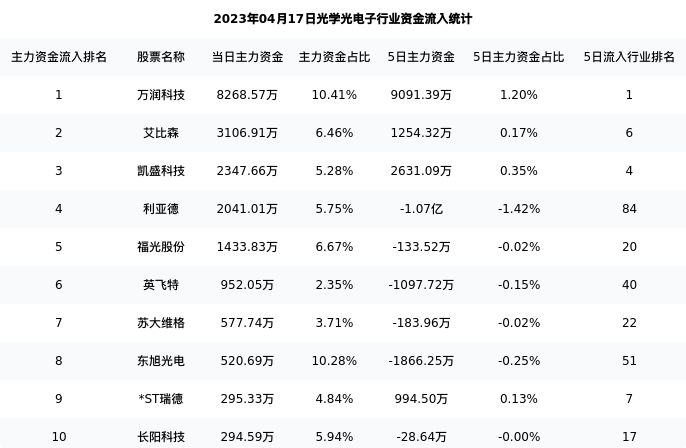 2023年04月17日光学光电子行业资金流入统计

| 主力资金流入排名 | 股票名称 | 当日主力资金 | 主力资金占比 | 5日主力资金 | 5日主力资金占比 | 5日流入行业排名 |
|---|---|---|---|---|---|---|
| 1 | 万润科技 | 8268.57万 | 10.41% | 9091.39万 | 1.20% | 1 |
| 2 | 艾比森 | 3106.91万 | 6.46% | 1254.32万 | 0.17% | 6 |
| 3 | 凯盛科技 | 2347.66万 | 5.28% | 2631.09万 | 0.35% | 4 |
| 4 | 利亚德 | 2041.01万 | 5.75% | -1.07亿 | -1.42% | 84 |
| 5 | 福光股份 | 1433.83万 | 6.67% | -133.52万 | -0.02% | 20 |
| 6 | 英飞特 | 952.05万 | 2.35% | -1097.72万 | -0.15% | 40 |
| 7 | 苏大维格 | 577.74万 | 3.71% | -183.96万 | -0.02% | 22 |
| 8 | 东旭光电 | 520.69万 | 10.28% | -1866.25万 | -0.25% | 51 |
| 9 | *ST瑞德 | 295.33万 | 4.84% | 994.50万 | 0.13% | 7 |
| 10 | 长阳科技 | 294.59万 | 5.94% | -28.64万 | -0.00% | 17 |